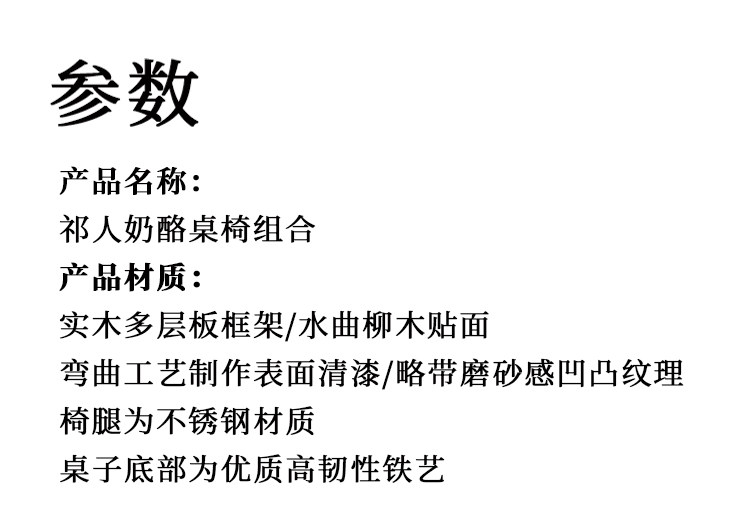 参数

产品名称：

祁人奶酪桌椅组合

产品材质：

实木多层板框架/水曲柳木贴面

弯曲工艺制作表面清漆/略带磨砂感凹凸纹理

椅腿为不锈钢材质

桌子底部为优质高韧性铁艺